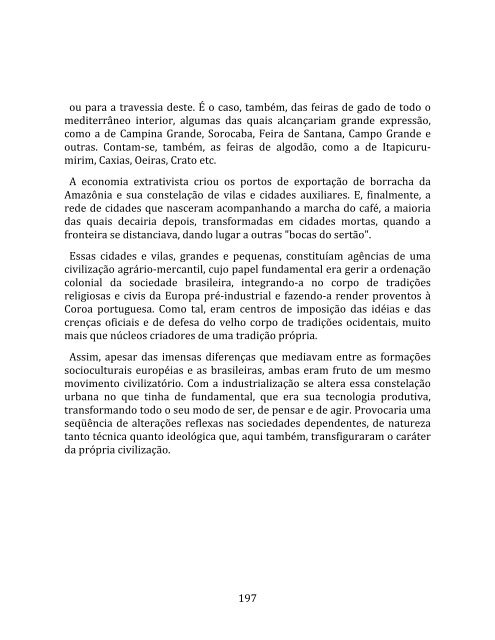 ou para a travessia deste. É o caso, também, das feiras de gado de todo o mediterrâneo interior, algumas das quais alcançariam grande expressão, como a de Campina Grande, Sorocaba, Feira de Santana, Campo Grande e outras. Contam-se, também, as feiras de algodão, como a de Itapicuru-mirim, Caxias, Oeiras, Crato etc.

A economia extrativista criou os portos de exportação de borracha da Amazônia e sua constelação de vilas e cidades auxiliares. E, finalmente, a rede de cidades que nasceram acompanhando a marcha do café, a maioria das quais decairia depois, transformadas em cidades mortas, quando a fronteira se distanciava, dando lugar a outras "bocas do sertão".

Essas cidades e vilas, grandes e pequenas, constituíam agências de uma civilização agrário-mercantil, cujo papel fundamental era gerir a ordenação colonial da sociedade brasileira, integrando-a no corpo de tradições religiosas e civis da Europa pré-industrial e fazendo-a render proventos à Coroa portuguesa. Como tal, eram centros de imposição das idéias e das crenças oficiais e de defesa do velho corpo de tradições ocidentais, muito mais que núcleos criadores de uma tradição própria.

Assim, apesar das imensas diferenças que mediavam entre as formações socioculturais européias e as brasileiras, ambas eram fruto de um mesmo movimento civilizatório. Com a industrialização se altera essa constelação urbana no que tinha de fundamental, que era sua tecnologia produtiva, transformando todo o seu modo de ser, de pensar e de agir. Provocaria uma seqüência de alterações reflexas nas sociedades dependentes, de natureza tanto técnica quanto ideológica que, aqui também, transfiguraram o caráter da própria civilização.

197